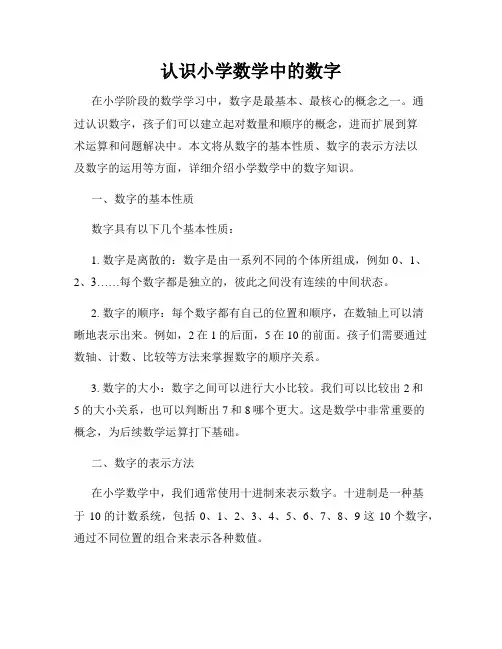 认识小学数学中的数字

在小学阶段的数学学习中，数字是最基本、最核心的概念之一。通过认识数字，孩子们可以建立起对数量和顺序的概念，进而扩展到算术运算和问题解决中。本文将从数字的基本性质、数字的表示方法以及数字的运用等方面，详细介绍小学数学中的数字知识。

一、数字的基本性质

数字具有以下几个基本性质：

1. 数字是离散的：数字是由一系列不同的个体所组成，例如 0、1、2、3……每个数字都是独立的，彼此之间没有连续的中间状态。

2. 数字的顺序：每个数字都有自己的位置和顺序，在数轴上可以清晰地表示出来。例如，2 在 1 的后面，5 在 10 的前面。孩子们需要通过数轴、计数、比较等方法来掌握数字的顺序关系。

3. 数字的大小：数字之间可以进行大小比较。我们可以比较出 2 和 5 的大小关系，也可以判断出 7 和 8 哪个更大。这是数学中非常重要的概念，为后续数学运算打下基础。

二、数字的表示方法

在小学数学中，我们通常使用十进制来表示数字。十进制是一种基于 10 的计数系统，包括 0、1、2、3、4、5、6、7、8、9 这 10 个数字，通过不同位置的组合来表示各种数值。